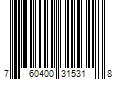 7 60400 31531 8